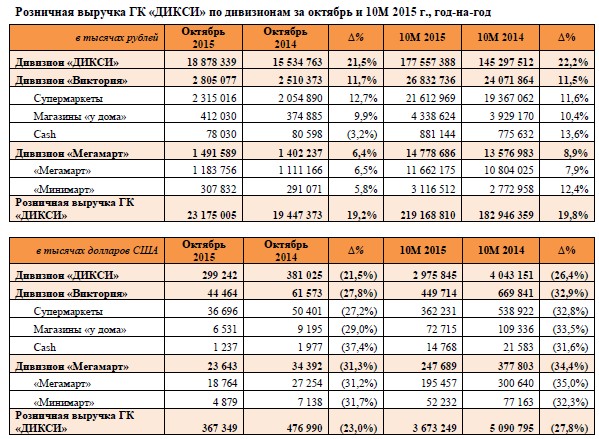 Розничная выручка ГК «ДИКСИ» по дивизионам за октябрь и 10М 2015 г., год-на-год

| в тысячах рублей | Октябрь 2015 | Октябрь 2014 | Δ% | 10М 2015 | 10М 2014 | Δ% |
|---|---|---|---|---|---|---|
| Дивизион «ДИКСИ» | 18 878 339 | 15 534 763 | 21,5% | 177 557 388 | 145 297 512 | 22,2% |
| Дивизион «Виктория» | 2 805 077 | 2 510 373 | 11,7% | 26 832 736 | 24 071 864 | 11,5% |
| Супермаркеты | 2 315 016 | 2 054 890 | 12,7% | 21 612 969 | 19 367 062 | 11,6% |
| Магазины «у дома» | 412 030 | 374 885 | 9,9% | 4 338 624 | 3 929 170 | 10,4% |
| Cash | 78 030 | 80 598 | (3,2%) | 881 144 | 775 632 | 13,6% |
| Дивизион «Мегамарт» | 1 491 589 | 1 402 237 | 6,4% | 14 778 686 | 13 576 983 | 8,9% |
| «Мегамарт» | 1 183 756 | 1 111 166 | 6,5% | 11 662 175 | 10 804 025 | 7,9% |
| «Минимарт» | 307 832 | 291 071 | 5,8% | 3 116 512 | 2 772 958 | 12,4% |
| Розничная выручка ГК «ДИКСИ» | 23 175 005 | 19 447 373 | 19,2% | 219 168 810 | 182 946 359 | 19,8% |

| в тысячах долларов США | Октябрь 2015 | Октябрь 2014 | Δ% | 10М 2015 | 10М 2014 | Δ% |
|---|---|---|---|---|---|---|
| Дивизион «ДИКСИ» | 299 242 | 381 025 | (21,5%) | 2 975 845 | 4 043 151 | (26,4%) |
| Дивизион «Виктория» | 44 464 | 61 573 | (27,8%) | 449 714 | 669 841 | (32,9%) |
| Супермаркеты | 36 696 | 50 401 | (27,2%) | 362 231 | 538 922 | (32,8%) |
| Магазины «у дома» | 6 531 | 9 195 | (29,0%) | 72 715 | 109 336 | (33,5%) |
| Cash | 1 237 | 1 977 | (37,4%) | 14 768 | 21 583 | (31,6%) |
| Дивизион «Мегамарт» | 23 643 | 34 392 | (31,3%) | 247 689 | 377 803 | (34,4%) |
| «Мегамарт» | 18 764 | 27 254 | (31,2%) | 195 457 | 300 640 | (35,0%) |
| «Минимарт» | 4 879 | 7 138 | (31,7%) | 52 232 | 77 163 | (32,3%) |
| Розничная выручка ГК «ДИКСИ» | 367 349 | 476 990 | (23,0%) | 3 673 249 | 5 090 795 | (27,8%) |